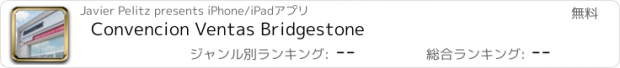 Javier Pelitz presents iPhone/iPadアプリ

無料

Convencion Ventas Bridgestone

ジャンル別ランキング: --

総合ランキング: --